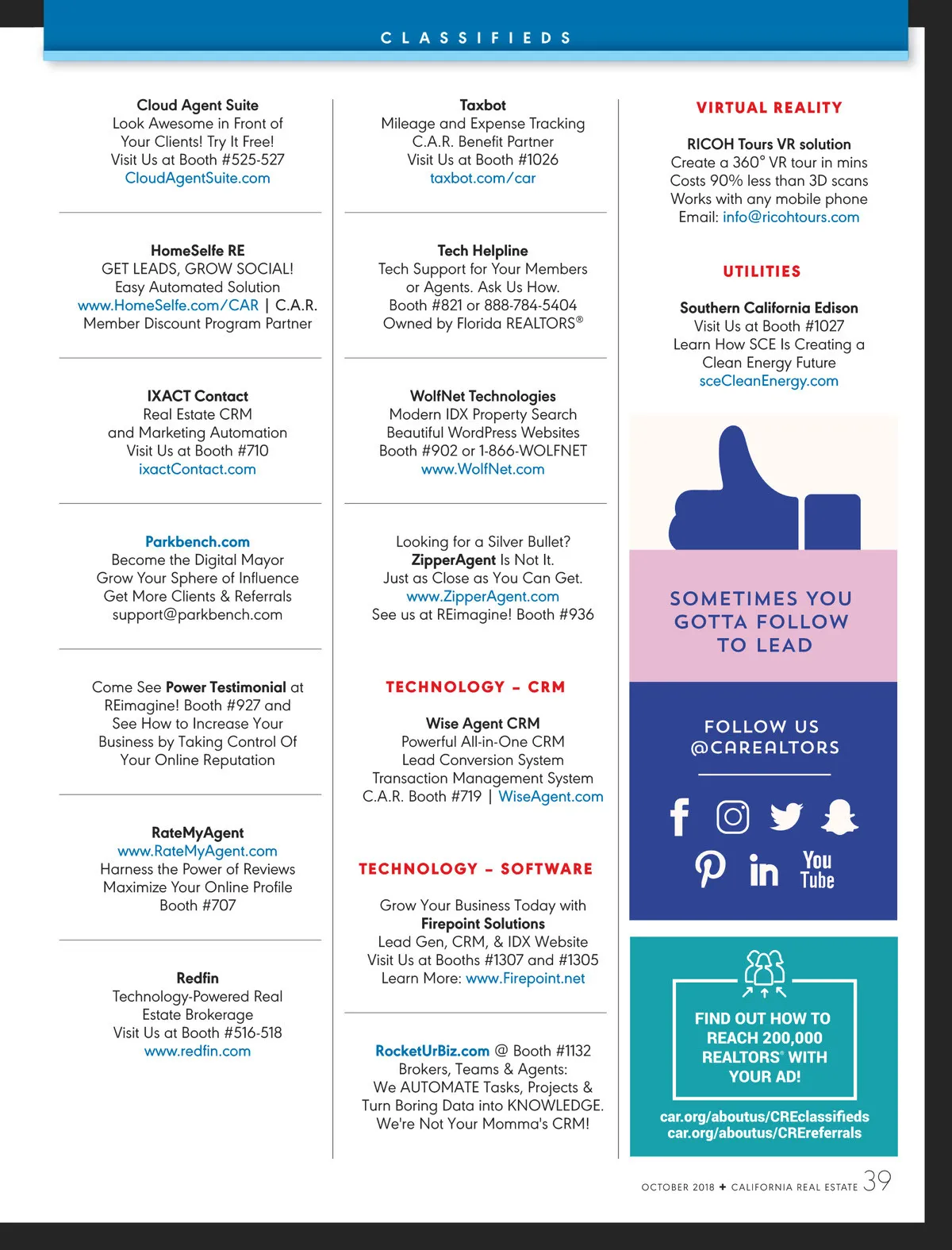 CLASSIFIEDS

Cloud Agent Suite
Look Awesome in Front of Your Clients! Try It Free!
Visit Us at Booth #525-527
CloudAgentSuite.com

HomeSelfe RE
GET LEADS, GROW SOCIAL!
Easy Automated Solution
www.HomeSelfe.com/CAR | C.A.R. Member Discount Program Partner

IXACT Contact
Real Estate CRM and Marketing Automation
Visit Us at Booth #710
ixactContact.com

Parkbench.com
Become the Digital Mayor
Grow Your Sphere of Influence
Get More Clients & Referrals
support@parkbench.com

Come See Power Testimonial at REimagine! Booth #927 and See How to Increase Your Business by Taking Control Of Your Online Reputation

RateMyAgent
www.RateMyAgent.com
Harness the Power of Reviews
Maximize Your Online Profile
Booth #707

Redfin
Technology-Powered Real Estate Brokerage
Visit Us at Booth #516-518
www.redfin.com

Taxbot
Mileage and Expense Tracking
C.A.R. Benefit Partner
Visit Us at Booth #1026
taxbot.com/car

Tech Helpline
Tech Support for Your Members or Agents. Ask Us How.
Booth #821 or 888-784-5404
Owned by Florida REALTORS®

WolfNet Technologies
Modern IDX Property Search
Beautiful WordPress Websites
Booth #902 or 1-866-WOLFNET
www.WolfNet.com

Looking for a Silver Bullet?
ZipperAgent Is Not It.
Just as Close as You Can Get.
www.ZipperAgent.com
See us at REimagine! Booth #936

TECHNOLOGY – CRM

Wise Agent CRM
Powerful All-in-One CRM
Lead Conversion System
Transaction Management System
C.A.R. Booth #719 | WiseAgent.com

TECHNOLOGY – SOFTWARE

Grow Your Business Today with Firepoint Solutions
Lead Gen, CRM, & IDX Website
Visit Us at Booths #1307 and #1305
Learn More: www.Firepoint.net

RocketUrBiz.com @ Booth #1132
Brokers, Teams & Agents:
We AUTOMATE Tasks, Projects & Turn Boring Data into KNOWLEDGE.
We're Not Your Momma's CRM!

VIRTUAL REALITY

RICOH Tours VR solution
Create a 360° VR tour in mins
Costs 90% less than 3D scans
Works with any mobile phone
Email: info@ricohtours.com

UTILITIES

Southern California Edison
Visit Us at Booth #1027
Learn How SCE Is Creating a Clean Energy Future
sceCleanEnergy.com

SOMETIMES YOU GOTTA FOLLOW TO LEAD

FOLLOW US @CAREALTORS

You Tube

FIND OUT HOW TO REACH 200,000 REALTORS® WITH YOUR AD!

car.org/aboutus/CREclassifieds
car.org/aboutus/CREreferrals

OCTOBER 2018 ✦ CALIFORNIA REAL ESTATE 39